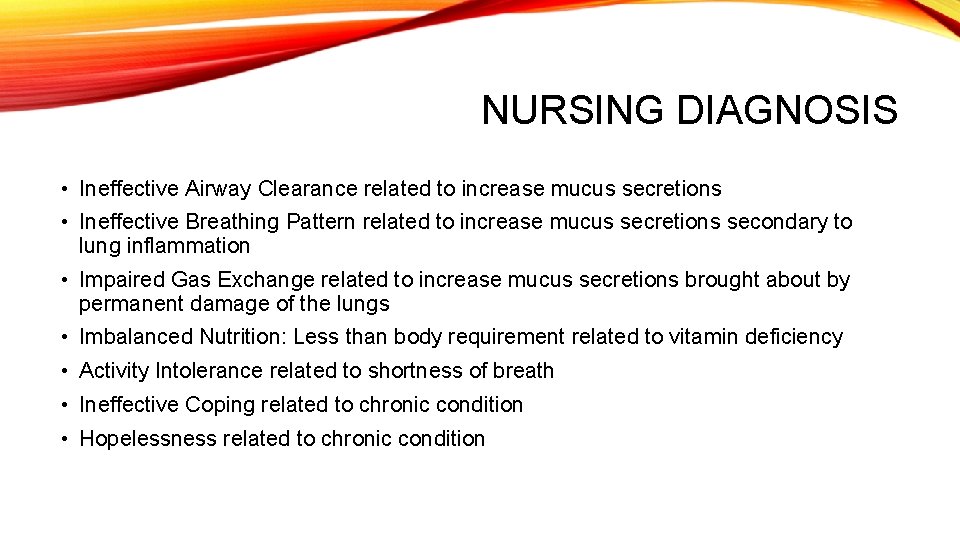 NURSING DIAGNOSIS

• Ineffective Airway Clearance related to increase mucus secretions
• Ineffective Breathing Pattern related to increase mucus secretions secondary to lung inflammation
• Impaired Gas Exchange related to increase mucus secretions brought about by permanent damage of the lungs
• Imbalanced Nutrition: Less than body requirement related to vitamin deficiency
• Activity Intolerance related to shortness of breath
• Ineffective Coping related to chronic condition
• Hopelessness related to chronic condition